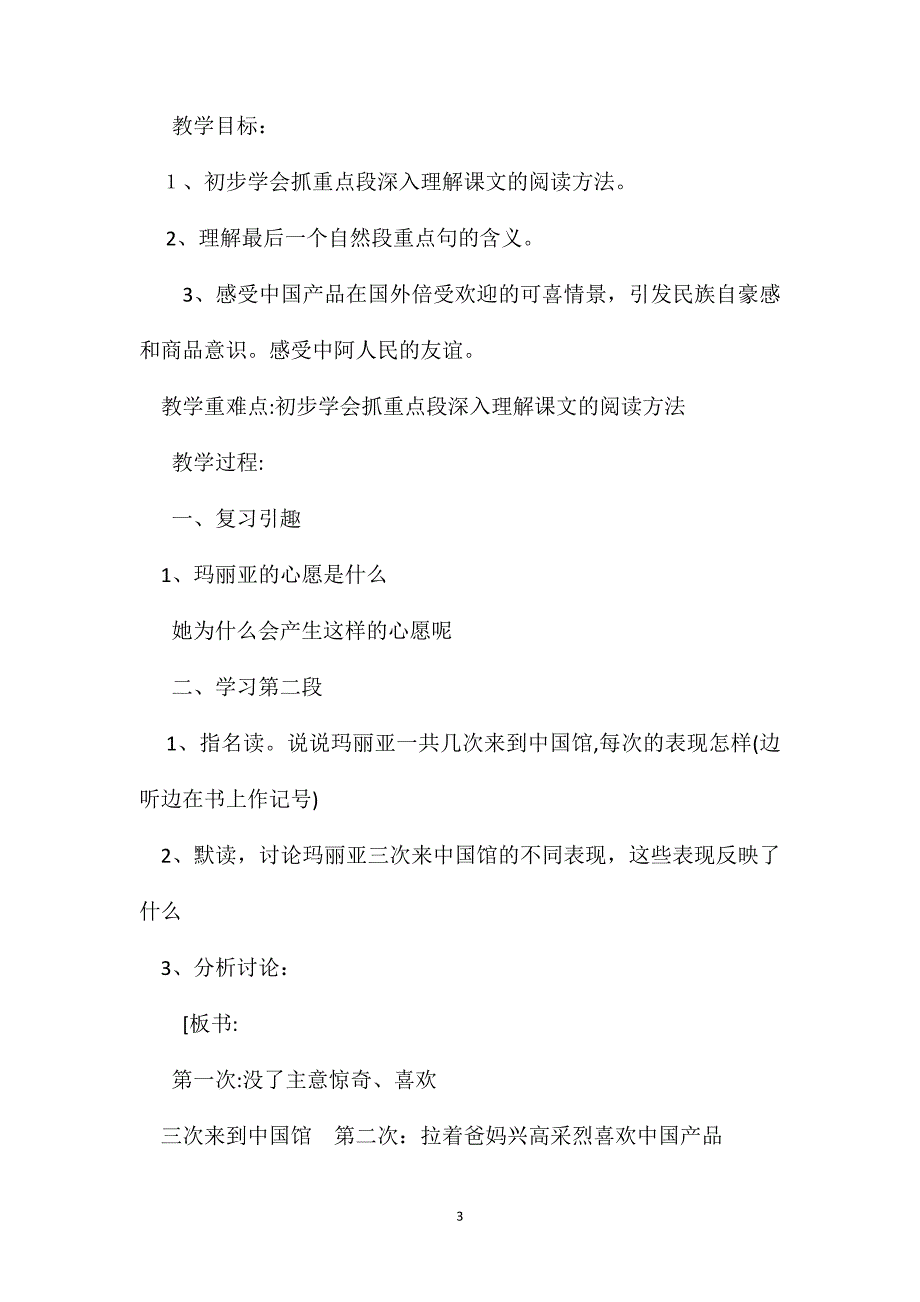 教学目标：

1、初步学会抓重点段深入理解课文的阅读方法。

2、理解最后一个自然段重点句的含义。

3、感受中国产品在国外倍受欢迎的可喜情景，引发民族自豪感和商品意识。感受中阿人民的友谊。

教学重难点:初步学会抓重点段深入理解课文的阅读方法

教学过程:

一、复习引趣

1、玛丽亚的心愿是什么

她为什么会产生这样的心愿呢

二、学习第二段

1、指名读。说说玛丽亚一共几次来到中国馆,每次的表现怎样(边听边在书上作记号)

2、默读，讨论玛丽亚三次来中国馆的不同表现，这些表现反映了什么

3、分析讨论：

[板书:

第一次:没了主意惊奇、喜欢

三次来到中国馆　第二次：拉着爸妈兴高采烈喜欢中国产品

3